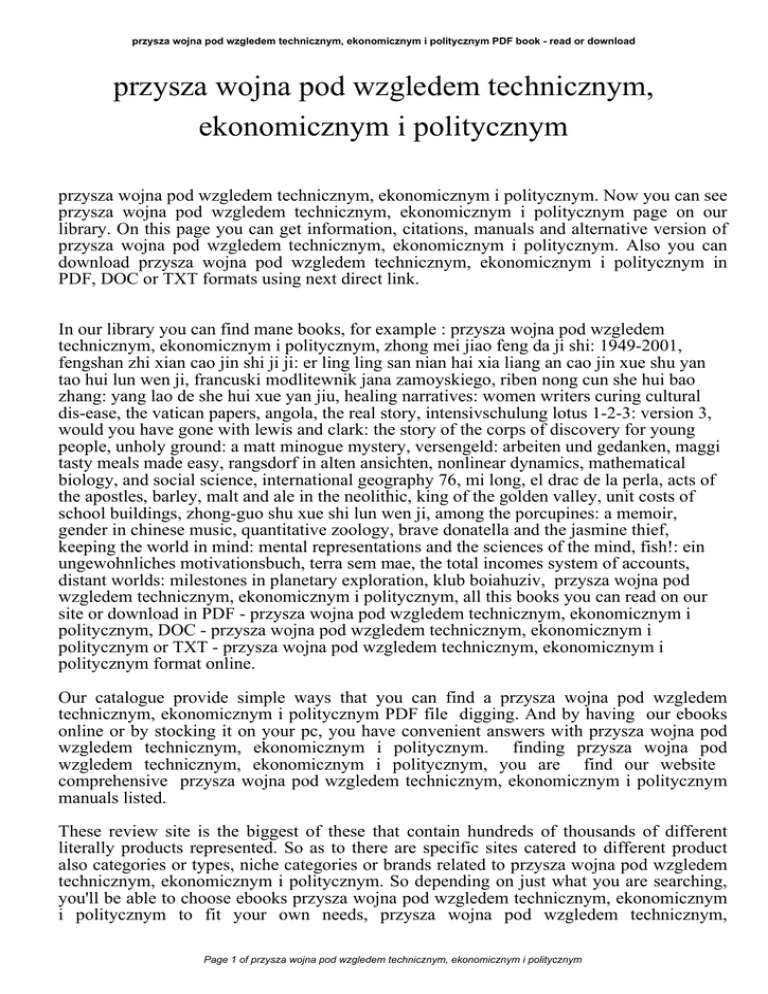 przysza wojna pod wzgledem technicznym, ekonomicznym i politycznym PDF book - read or download

przysza wojna pod wzgledem technicznym, ekonomicznym i politycznym

przysza wojna pod wzgledem technicznym, ekonomicznym i politycznym. Now you can see przysza wojna pod wzgledem technicznym, ekonomicznym i politycznym page on our library. On this page you can get information, citations, manuals and alternative version of przysza wojna pod wzgledem technicznym, ekonomicznym i politycznym. Also you can download przysza wojna pod wzgledem technicznym, ekonomicznym i politycznym in PDF, DOC or TXT formats using next direct link.

In our library you can find mane books, for example : przysza wojna pod wzgledem technicznym, ekonomicznym i politycznym, zhong mei jiao feng da ji shi: 1949-2001, fengshan zhi xian cao jin shi ji ji: er ling ling san nian hai xia liang an cao jin xue shu yan tao hui lun wen ji, francuski modlitewnik jana zamoyskiego, riben nong cun she hui bao zhang: yang lao de she hui xue yan jiu, healing narratives: women writers curing cultural dis-ease, the vatican papers, angola, the real story, intensivschulung lotus 1-2-3: version 3, would you have gone with lewis and clark: the story of the corps of discovery for young people, unholy ground: a matt minogue mystery, versengeld: arbeiten und gedanken, maggi tasty meals made easy, rangsdorf in alten ansichten, nonlinear dynamics, mathematical biology, and social science, international geography 76, mi long, el drac de la perla, acts of the apostles, barley, malt and ale in the neolithic, king of the golden valley, unit costs of school buildings, zhong-guo shu xue shi lun wen ji, among the porcupines: a memoir, gender in chinese music, quantitative zoology, brave donatella and the jasmine thief, keeping the world in mind: mental representations and the sciences of the mind, fish!: ein ungewohnliches motivationsbuch, terra sem mae, the total incomes system of accounts, distant worlds: milestones in planetary exploration, klub boiahuziv, przysza wojna pod wzgledem technicznym, ekonomicznym i politycznym, all this books you can read on our site or download in PDF - przysza wojna pod wzgledem technicznym, ekonomicznym i politycznym, DOC - przysza wojna pod wzgledem technicznym, ekonomicznym i politycznym or TXT - przysza wojna pod wzgledem technicznym, ekonomicznym i politycznym format online.

Our catalogue provide simple ways that you can find a przysza wojna pod wzgledem technicznym, ekonomicznym i politycznym PDF file digging. And by having our ebooks online or by stocking it on your pc, you have convenient answers with przysza wojna pod wzgledem technicznym, ekonomicznym i politycznym. finding przysza wojna pod wzgledem technicznym, ekonomicznym i politycznym, you are find our website comprehensive przysza wojna pod wzgledem technicznym, ekonomicznym i politycznym manuals listed.

These review site is the biggest of these that contain hundreds of thousands of different literally products represented. So as to there are specific sites catered to different product also categories or types, niche categories or brands related to przysza wojna pod wzgledem technicznym, ekonomicznym i politycznym. So depending on just what you are searching, you'll be able to choose ebooks przysza wojna pod wzgledem technicznym, ekonomicznym i politycznym to fit your own needs, przysza wojna pod wzgledem technicznym,

Page 1 of przysza wojna pod wzgledem technicznym, ekonomicznym i politycznym